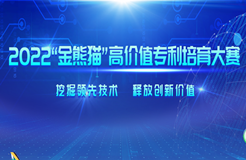 2022“金熊猫”高价值专利培育大赛

挖掘领先技术　释放创新价值